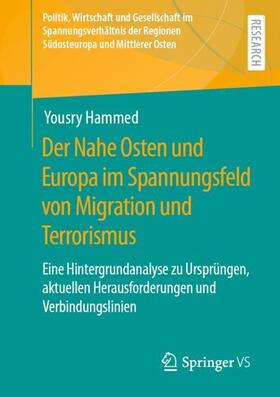 Politik, Wirtschaft und Gesellschaft im Spannungsverhältnis der Regionen Südosteuropa und Mittlerer Osten

RESEARCH

Yousry Hammed

Der Nahe Osten und Europa im Spannungsfeld von Migration und Terrorismus

Eine Hintergrundanalyse zu Ursprüngen, aktuellen Herausforderungen und Verbindungslinien

Springer VS